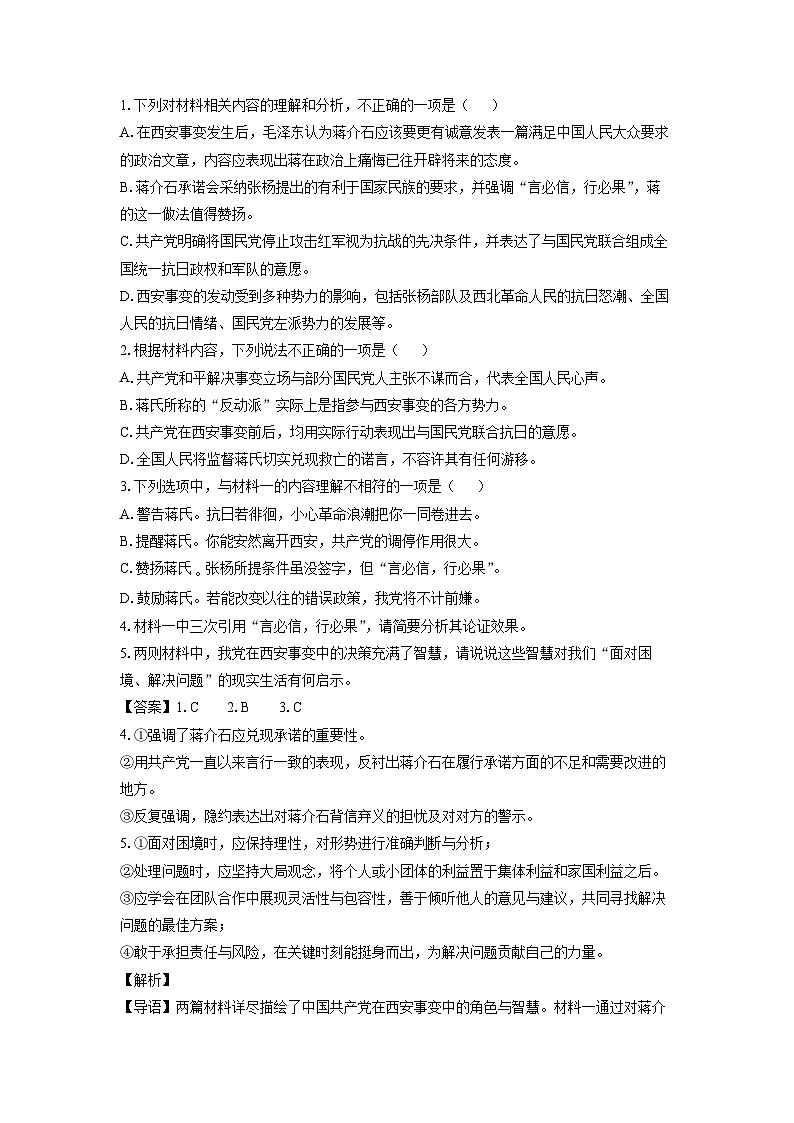 1. 下列对材料相关内容的理解和分析，不正确的一项是（　　）

A. 在西安事变发生后，毛泽东认为蒋介石应该要更有诚意发表一篇满足中国人民大众要求的政治文章，内容应表现出蒋在政治上痛悔已往开辟将来的态度。

B. 蒋介石承诺会采纳张杨提出的有利于国家民族的要求，并强调“言必信，行必果”，蒋的这一做法值得赞扬。

C. 共产党明确将国民党停止攻击红军视为抗战的先决条件，并表达了与国民党联合组成全国统一抗日政权和军队的意愿。

D. 西安事变的发动受到多种势力的影响，包括张杨部队及西北革命人民的抗日怒潮、全国人民的抗日情绪、国民党左派势力的发展等。

2. 根据材料内容，下列说法不正确的一项是（　　）

A. 共产党和平解决事变立场与部分国民党人主张不谋而合，代表全国人民心声。

B. 蒋氏所称的“反动派”实际上是指参与西安事变的各方势力。

C. 共产党在西安事变前后，均用实际行动表现出与国民党联合抗日的意愿。

D. 全国人民将监督蒋氏切实兑现救亡的诺言，不容许其有任何游移。

3. 下列选项中，与材料一的内容理解不相符的一项是（　　）

A. 警告蒋氏。抗日若徘徊，小心革命浪潮把你一同卷进去。

B. 提醒蒋氏。你能安然离开西安，共产党的调停作用很大。

C. 赞扬蒋氏。张杨所提条件虽没签字，但“言必信，行必果”。

D. 鼓励蒋氏。若能改变以往的错误政策，我党将不计前嫌。

4. 材料一中三次引用“言必信，行必果”，请简要分析其论证效果。

5. 两则材料中，我党在西安事变中的决策充满了智慧，请说说这些智慧对我们“面对困境、解决问题”的现实生活有何启示。

【答案】1. C　　2. B　　3. C

4. ①强调了蒋介石应兑现承诺的重要性。

②用共产党一直以来言行一致的表现，反衬出蒋介石在履行承诺方面的不足和需要改进的地方。

③反复强调，隐约表达出对蒋介石背信弃义的担忧及对对方的警示。

5. ①面对困境时，应保持理性，对形势进行准确判断与分析；

②处理问题时，应坚持大局观念，将个人或小团体的利益置于集体利益和家国利益之后。

③应学会在团队合作中展现灵活性与包容性，善于倾听他人的意见与建议，共同寻找解决问题的最佳方案；

④敢于承担责任与风险，在关键时刻能挺身而出，为解决问题贡献自己的力量。

【解析】

【导语】两篇材料详尽描绘了中国共产党在西安事变中的角色与智慧。材料一通过对蒋介